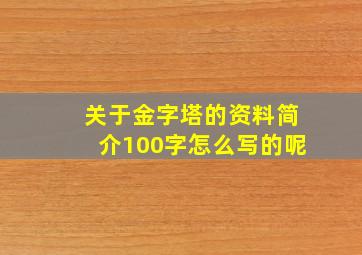 关于金字塔的资料简介100字怎么写的呢